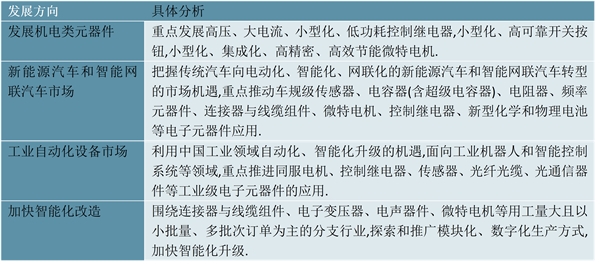 | 发展方向 | 具体分析 |
|---|---|
| 发展机电类元器件 | 重点发展高压、大电流、小型化、低功耗控制继电器,小型化、高可靠开关按钮,小型化、集成化、高精密、高效节能微特电机. |
| 新能源汽车和智能网联汽车市场 | 把握传统汽车向电动化、智能化、网联化的新能源汽车和智能网联汽车转型的市场机遇,重点推动车规级传感器、电容器(含超级电容器)、电阻器、频率元器件、连接器与线缆组件、微特电机、控制继电器、新型化学和物理电池等电子元器件应用. |
| 工业自动化设备市场 | 利用中国工业领域自动化、智能化升级的机遇,面向工业机器人和智能控制系统等领域,重点推进同服电机、控制继电器、传感器、光纤光缆、光通信器件等工业级电子元器件的应用. |
| 加快智能化改造 | 围绕连接器与线缆组件、电子变压器、电声器件、微特电机等用工量大且以小批量、多批次订单为主的分支行业,探索和推广模块化、数字化生产方式,加快智能化升级. |